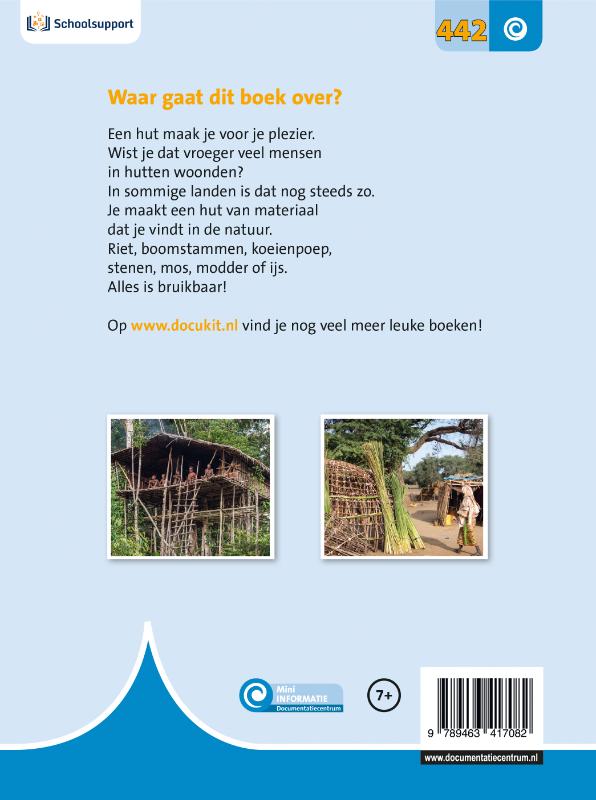 Schoolsupport

442

Waar gaat dit boek over?

Een hut maak je voor je plezier.
Wist je dat vroeger veel mensen in hutten woonden?
In sommige landen is dat nog steeds zo.
Je maakt een hut van materiaal dat je vindt in de natuur.
Riet, boomstammen, koeienpoep, stenen, mos, modder of ijs.
Alles is bruikbaar!

Op www.docukit.nl vind je nog veel meer leuke boeken!

Mini INFORMATIE Documentatiecentrum

7+

9 789463 417082

www.documentatiecentrum.nl